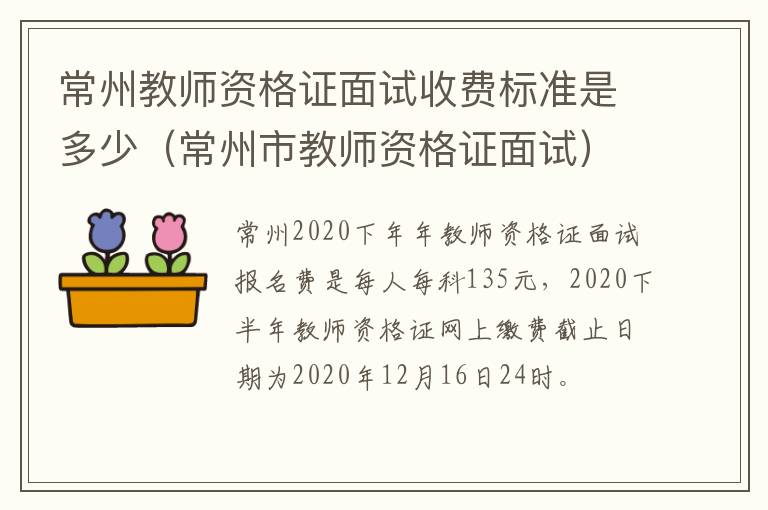 常州教师资格证面试收费标准是多少（常州市教师资格证面试）

常州2020下年年教师资格证面试报名费是每人每科135元，2020下半年教师资格证网上缴费截止日期为2020年12月16日24时。